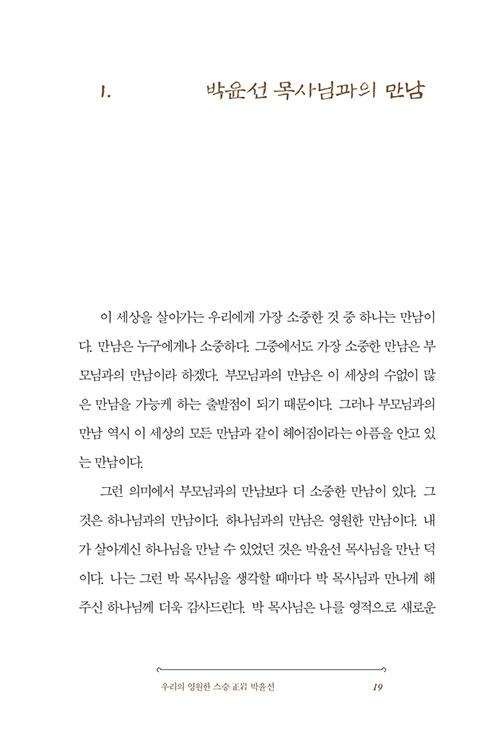 1. 박윤선 목사님과의 만남

이 세상을 살아가는 우리에게 가장 소중한 것 중 하나는 만남이다. 만남은 누구에게나 소중하다. 그중에서도 가장 소중한 만남은 부모님과의 만남이라 하겠다. 부모님과의 만남은 이 세상의 수없이 많은 만남을 가능케 하는 출발점이 되기 때문이다. 그러나 부모님과의 만남 역시 이 세상의 모든 만남과 같이 헤어짐이라는 아픔을 안고 있는 만남이다.

그런 의미에서 부모님과의 만남보다 더 소중한 만남이 있다. 그것은 하나님과의 만남이다. 하나님과의 만남은 영원한 만남이다. 내가 살아계신 하나님을 만날 수 있었던 것은 박윤선 목사님을 만난 덕이다. 나는 그런 박 목사님을 생각할 때마다 박 목사님과 만나게 해 주신 하나님께 더욱 감사드린다. 박 목사님은 나를 영적으로 새로운

우리의 영원한 스승 正岩 박윤선 19